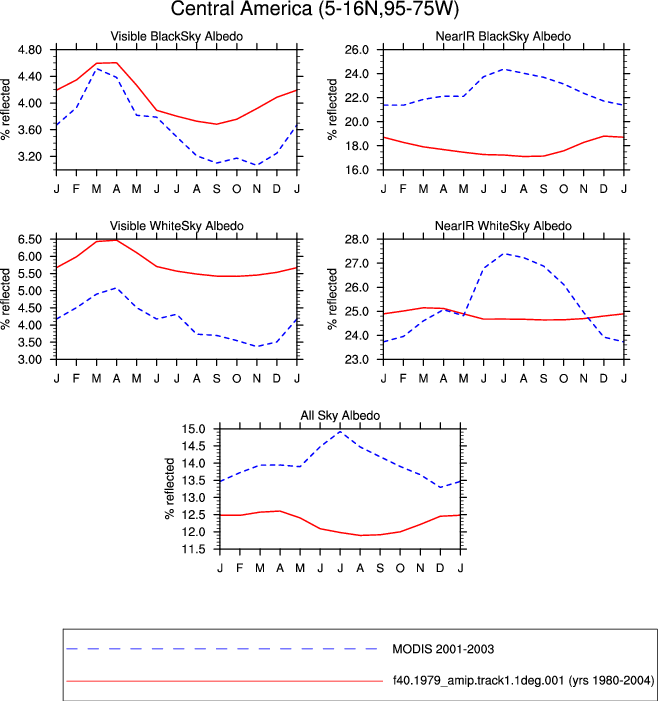 Central America (5-16N,95-75W)

Visible BlackSky Albedo

% reflected

4.80
4.40
4.00
3.60
3.20

J F M A M J J A S O N D J

NearIR BlackSky Albedo

% reflected

26.0
24.0
22.0
20.0
18.0
16.0

J F M A M J J A S O N D J

Visible WhiteSky Albedo

% reflected

6.50
6.00
5.50
5.00
4.50
4.00
3.50
3.00

J F M A M J J A S O N D J

NearIR WhiteSky Albedo

% reflected

28.0
27.0
26.0
25.0
24.0
23.0

J F M A M J J A S O N D J

All Sky Albedo

% reflected

15.0
14.5
14.0
13.5
13.0
12.5
12.0
11.5

J F M A M J J A S O N D J

MODIS 2001-2003

f40.1979_amip.track1.1deg.001 (yrs 1980-2004)